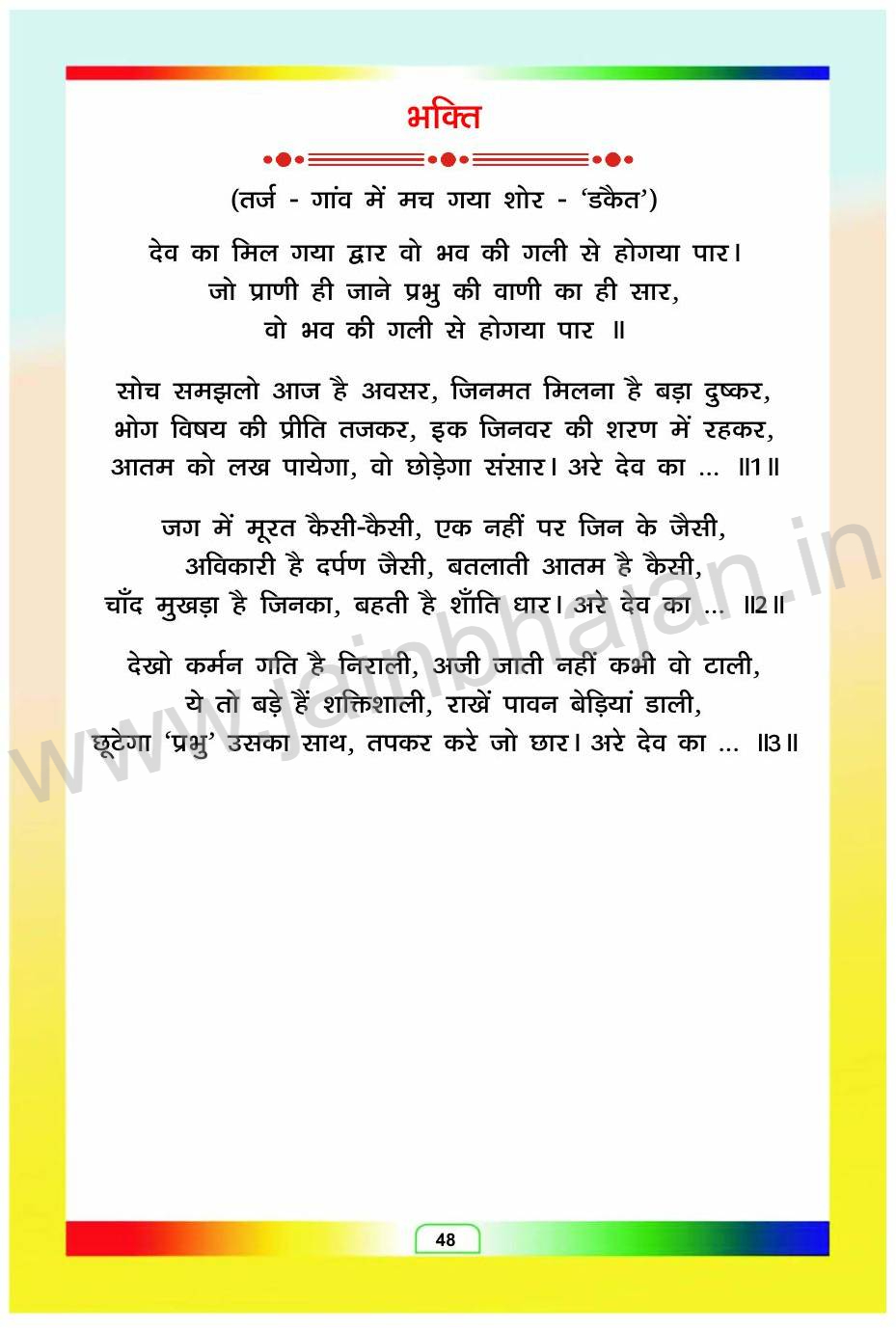 भक्ति

(तर्ज - गांव में मच गया शोर - 'डकैत')

देव का मिल गया द्वार वो भव की गली से होगया पार।
जो प्राणी ही जाने प्रभु की वाणी का ही सार,
वो भव की गली से होगया पार ॥

सोच समझलो आज है अवसर, जिनमत मिलना है बड़ा दुष्कर,
भोग विषय की प्रीति तजकर, इक जिनवर की शरण में रहकर,
आतम को लख पायेगा, वो छोड़ेगा संसार। अरे देव का ... ॥1॥

जग में मूरत कैसी-कैसी, एक नहीं पर जिन के जैसी,
अविकारी है दर्पण जैसी, बतलाती आतम है कैसी,
चाँद मुखड़ा है जिनका, बहती है शाँति धार। अरे देव का ... ॥2॥

देखो कर्मन गति है निराली, अजी जाती नहीं कभी वो टाली,
ये तो बड़े हैं शक्तिशाली, राखें पावन बेड़ियां डाली,
छूटेगा 'प्रभु' उसका साथ, तपकर करे जो छार। अरे देव का ... ॥3॥

www.jainbhajan.in

48